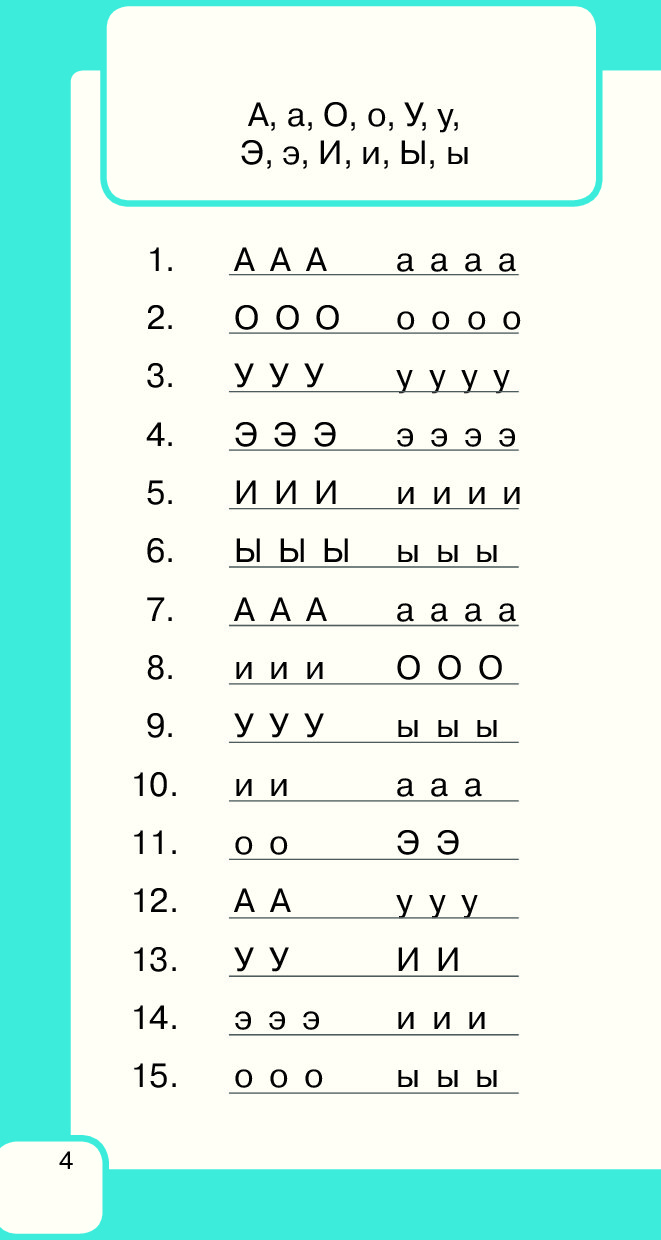 А, а, О, о, У, у,
Э, э, И, и, Ы, ы

1. А А А а а а а
2. О О О о о о о
3. У У У у у у у
4. Э Э Э э э э э
5. И И И и и и и
6. Ы Ы Ы ы ы ы
7. А А А а а а а
8. и и и О О О
9. У У У ы ы ы
10. и и а а а
11. о о Э Э
12. А А у у у
13. У У И И
14. э э э и и и
15. о о о ы ы ы

4